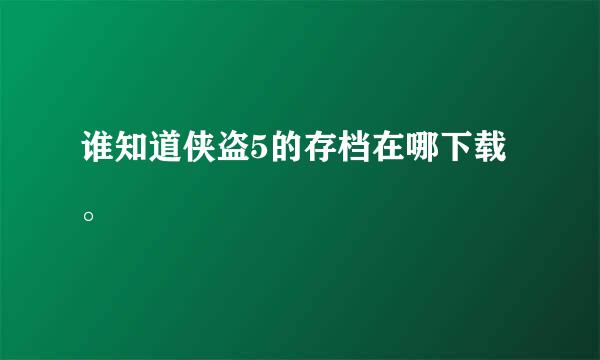 谁知道侠盗5的存档在哪下载。